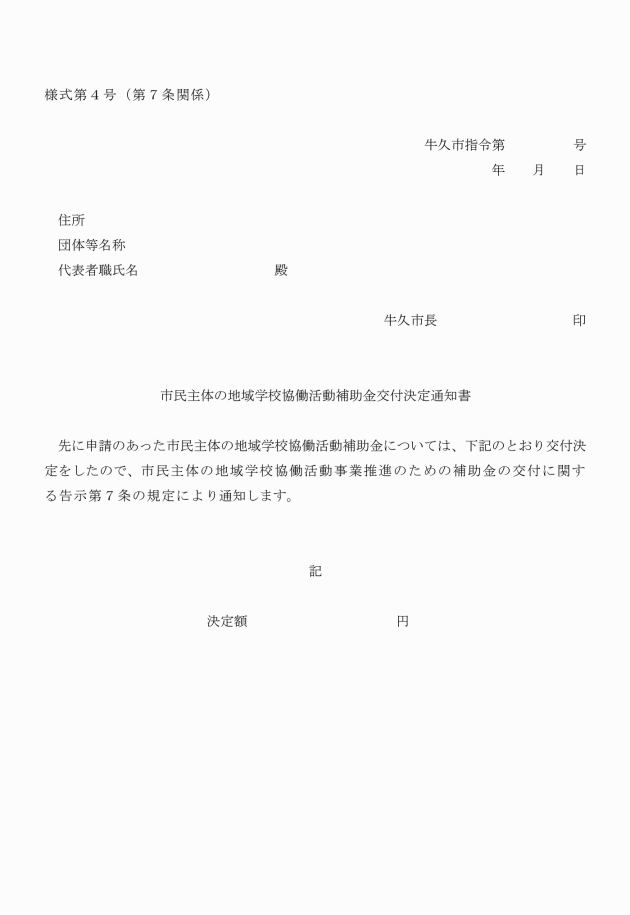 様式第４号（第７条関係）

牛久市指令第　　　　号
年　　月　　日

住所
団体等名称
代表者職氏名　　　　　　　　　殿

牛久市長　　　　　　　　　印

市民主体の地域学校協働活動補助金交付決定通知書

先に申請のあった市民主体の地域学校協働活動補助金については、下記のとおり交付決定をしたので、市民主体の地域学校協働活動事業推進のための補助金の交付に関する告示第７条の規定により通知します。

記

決定額　　　　　　　　　円